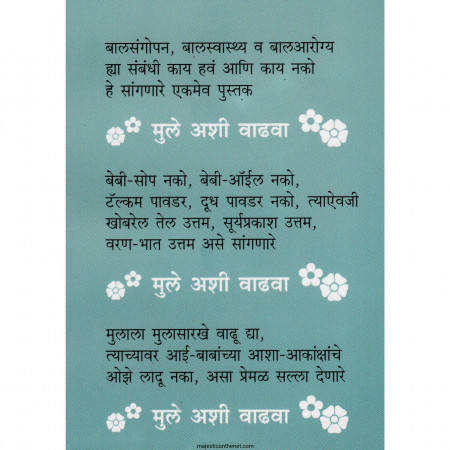 बालसंगोपन, बालस्वास्थ्य व बालआरोग्य ह्या संबंधी काय हवं आणि काय नको हे सांगणारे एकमेव पुस्तक

मुले अशी वाढवा

बेबी-सोप नको, बेबी-ऑईल नको, टॅल्कम पावडर, दूध पावडर नको, त्याऐवजी खोबरेल तेल उत्तम, सूर्यप्रकाश उत्तम, वरण-भात उत्तम असे सांगणारे

मुले अशी वाढवा

मुलाला मुलासारखे वाढू द्या, त्याच्यावर आई-बाबांच्या आशा-आकांक्षांचे ओझे लादू नका, असा प्रेमळ सल्ला देणारे

मुले अशी वाढवा

majesticonthenet.com